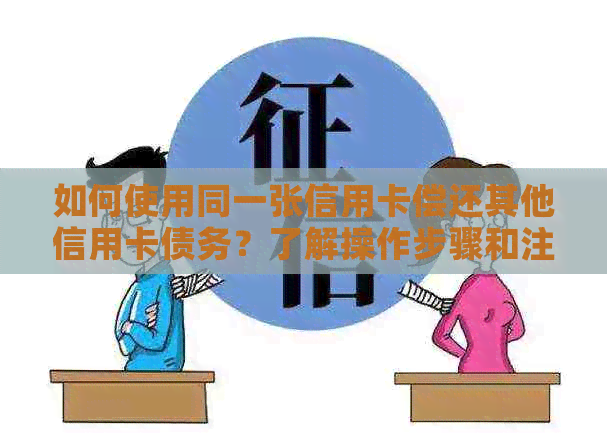 征信

如何使用同一张信用卡偿还其他信用卡债务？了解操作步骤和注